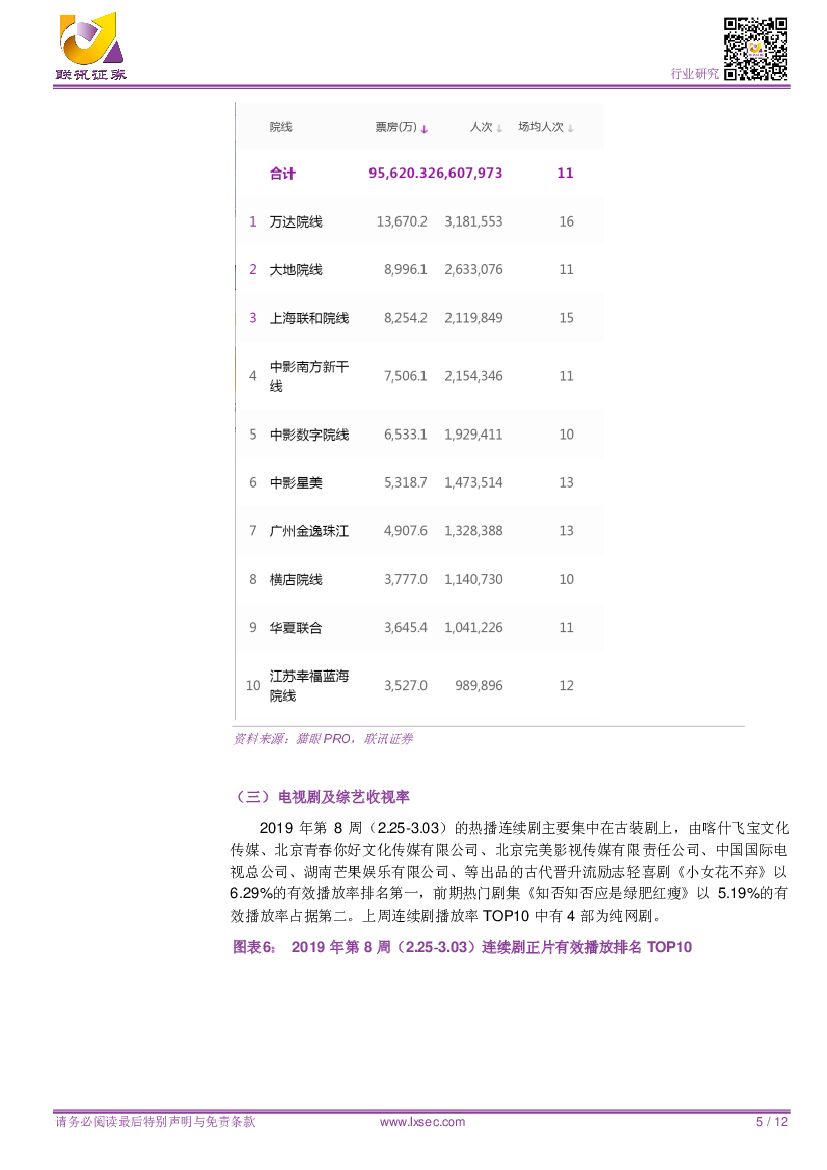 联讯证券

行业研究

|  | 院线 | 票房(万) | 人次 | 场均人次 |
|---|---|---|---|---|
|  | 合计 | 95,620.3 | 26,607,973 | 11 |
| 1 | 万达院线 | 13,670.2 | 3,181,553 | 16 |
| 2 | 大地院线 | 8,996.1 | 2,633,076 | 11 |
| 3 | 上海联和院线 | 8,254.2 | 2,119,849 | 15 |
| 4 | 中影南方新干线 | 7,506.1 | 2,154,346 | 11 |
| 5 | 中影数字院线 | 6,533.1 | 1,929,411 | 10 |
| 6 | 中影星美 | 5,318.7 | 1,473,514 | 13 |
| 7 | 广州金逸珠江 | 4,907.6 | 1,328,388 | 13 |
| 8 | 横店院线 | 3,777.0 | 1,140,730 | 10 |
| 9 | 华夏联合 | 3,645.4 | 1,041,226 | 11 |
| 10 | 江苏幸福蓝海院线 | 3,527.0 | 989,896 | 12 |

资料来源：猫眼 PRO，联讯证券

（三）电视剧及综艺收视率

2019 年第 8 周（2.25-3.03）的热播连续剧主要集中在古装剧上，由喀什飞宝文化传媒、北京青春你好文化传媒有限公司、北京完美影视传媒有限责任公司、中国国际电视总公司、湖南芒果娱乐有限公司、等出品的古代晋升流励志轻喜剧《小女花不弃》以 6.29%的有效播放率排名第一，前期热门剧集《知否知否应是绿肥红瘦》以 5.19%的有效播放率占据第二。上周连续剧播放率 TOP10 中有 4 部为纯网剧。

图表6： 2019 年第 8 周（2.25-3.03）连续剧正片有效播放排名 TOP10

请务必阅读最后特别声明与免责条款 www.lxsec.com 5 / 12